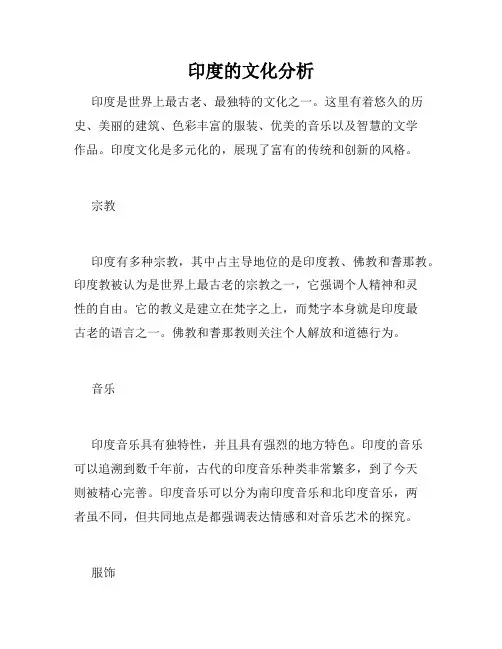 印度的文化分析

印度是世界上最古老、最独特的文化之一。这里有着悠久的历史、美丽的建筑、色彩丰富的服装、优美的音乐以及智慧的文学作品。印度文化是多元化的，展现了富有的传统和创新的风格。

宗教

印度有多种宗教，其中占主导地位的是印度教、佛教和耆那教。印度教被认为是世界上最古老的宗教之一，它强调个人精神和灵性的自由。它的教义是建立在梵字之上，而梵字本身就是印度最古老的语言之一。佛教和耆那教则关注个人解放和道德行为。

音乐

印度音乐具有独特性，并且具有强烈的地方特色。印度的音乐可以追溯到数千年前，古代的印度音乐种类非常繁多，到了今天则被精心完善。印度音乐可以分为南印度音乐和北印度音乐，两者虽不同，但共同地点是都强调表达情感和对音乐艺术的探究。

服饰